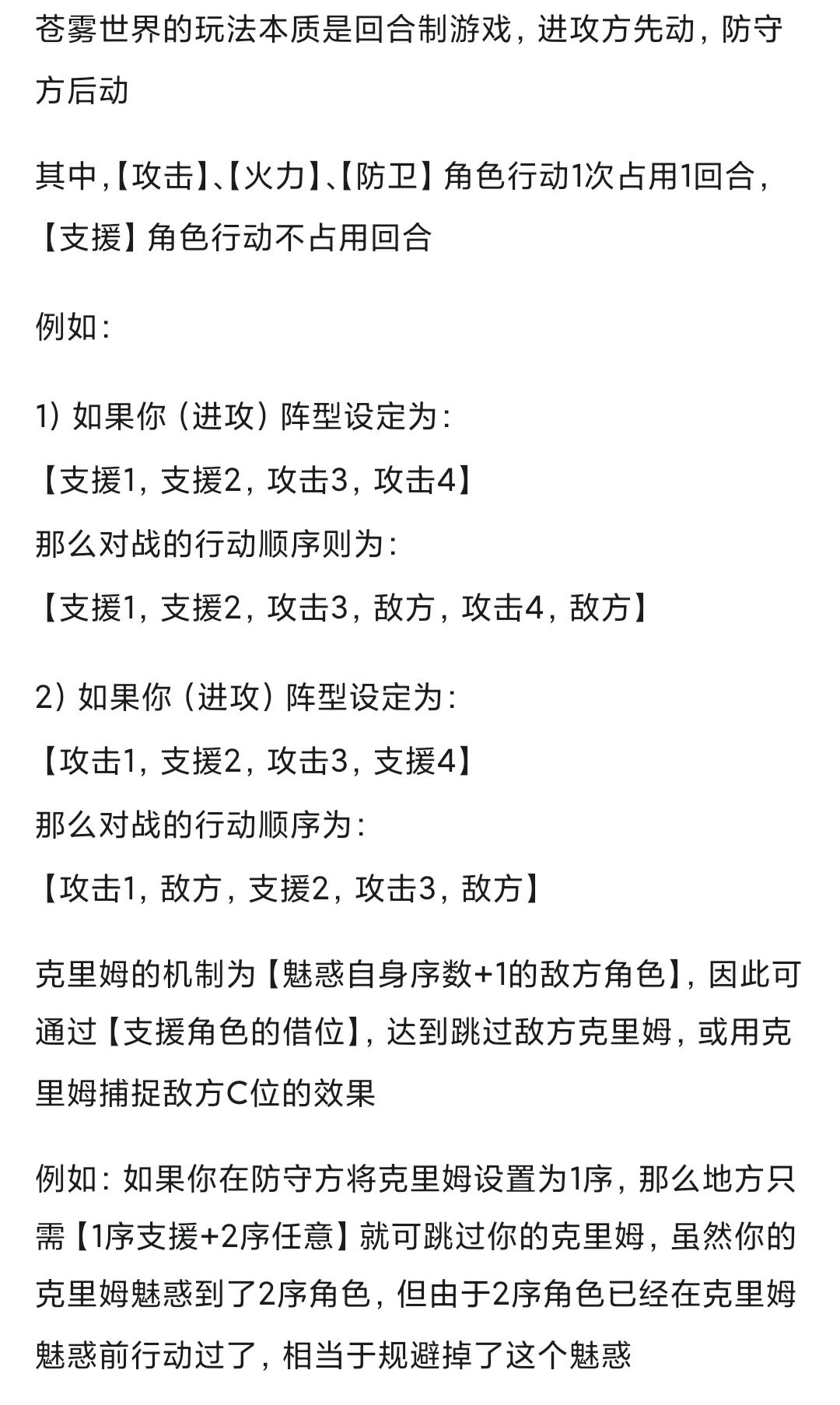 苍雾世界的玩法本质是回合制游戏，进攻方先动，防守方后动

其中,【攻击】、【火力】、【防卫】角色行动1次占用1回合，【支援】角色行动不占用回合

例如：

1）如果你（进攻）阵型设定为：
【支援1，支援2，攻击3，攻击4】
那么对战的行动顺序则为：
【支援1，支援2，攻击3，敌方，攻击4，敌方】

2）如果你（进攻）阵型设定为：
【攻击1，支援2，攻击3，支援4】
那么对战的行动顺序为：
【攻击1，敌方，支援2，攻击3，敌方】

克里姆的机制为【魅惑自身序数+1的敌方角色】，因此可通过【支援角色的借位】，达到跳过敌方克里姆，或用克里姆捕捉敌方C位的效果

例如：如果你在防守方将克里姆设置为1序，那么地方只需【1序支援+2序任意】就可跳过你的克里姆，虽然你的克里姆魅惑到了2序角色，但由于2序角色已经在克里姆魅惑前行动过了，相当于规避掉了这个魅惑